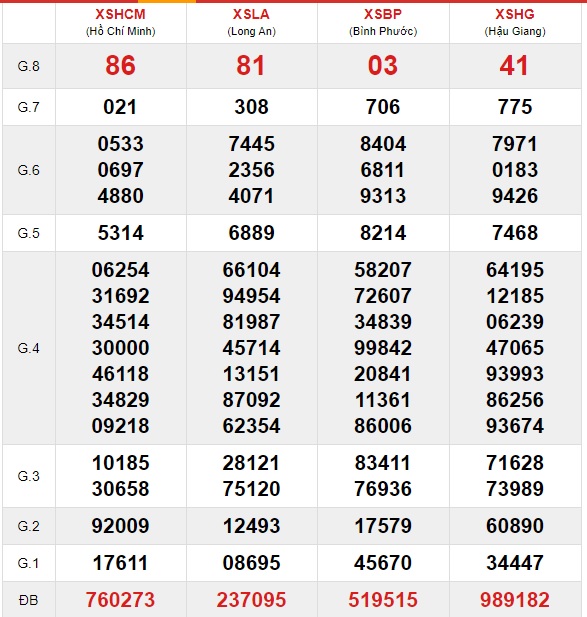 |  | XSHCM (Hồ Chí Minh) | XSLA (Long An) | XSBP (Bình Phước) | XSHG (Hậu Giang) |
|---|---|---|---|---|
| G.8 | 86 | 81 | 03 | 41 |
| G.7 | 021 | 308 | 706 | 775 |
| G.6 | 0533 0697 4880 | 7445 2356 4071 | 8404 6811 9313 | 7971 0183 9426 |
| G.5 | 5314 | 6889 | 8214 | 7468 |
| G.4 | 06254 31692 34514 30000 46118 34829 09218 | 66104 94954 81987 45714 13151 87092 62354 | 58207 72607 34839 99842 20841 11361 86006 | 64195 12185 06239 47065 93993 86256 93674 |
| G.3 | 10185 30658 | 28121 75120 | 83411 76936 | 71628 73989 |
| G.2 | 92009 | 12493 | 17579 | 60890 |
| G.1 | 17611 | 08695 | 45670 | 34447 |
| ĐB | 760273 | 237095 | 519515 | 989182 |